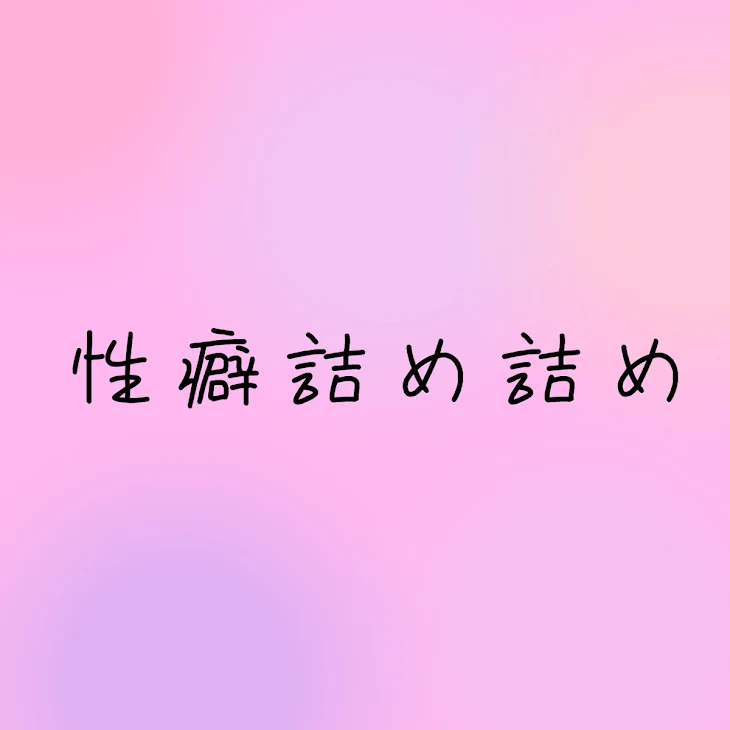 性癖詰め詰め